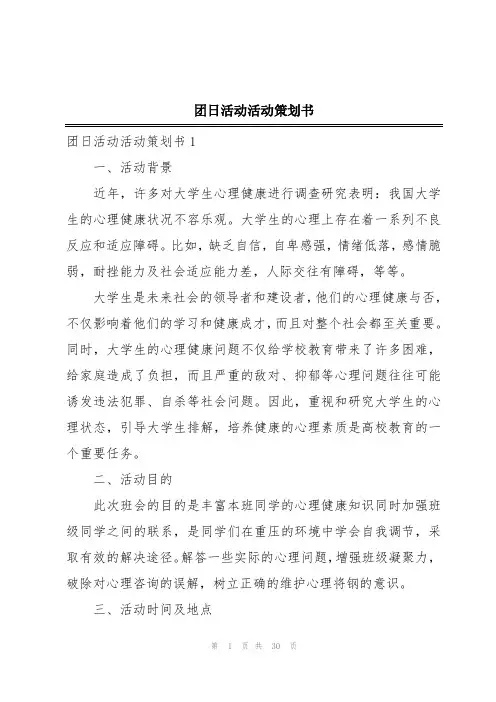 团日活动活动策划书

团日活动活动策划书 1

一、活动背景

近年，许多对大学生心理健康进行调查研究表明：我国大学生的心理健康状况不容乐观。大学生的心理上存在着一系列不良反应和适应障碍。比如，缺乏自信，自卑感强，情绪低落，感情脆弱，耐挫能力及社会适应能力差，人际交往有障碍，等等。

大学生是未来社会的领导者和建设者，他们的心理健康与否，不仅影响着他们的学习和健康成才，而且对整个社会都至关重要。同时，大学生的心理健康问题不仅给学校教育带来了许多困难，给家庭造成了负担，而且严重的敌对、抑郁等心理问题往往可能诱发违法犯罪、自杀等社会问题。因此，重视和研究大学生的心理状态，引导大学生排解，培养健康的心理素质是高校教育的一个重要任务。

二、活动目的

此次班会的目的是丰富本班同学的心理健康知识同时加强班级同学之间的联系，是同学们在重压的环境中学会自我调节，采取有效的解决途径。解答一些实际的心理问题，增强班级凝聚力，破除对心理咨询的误解，树立正确的维护心理将钢的意识。

三、活动时间及地点

第 1 页 共 30 页